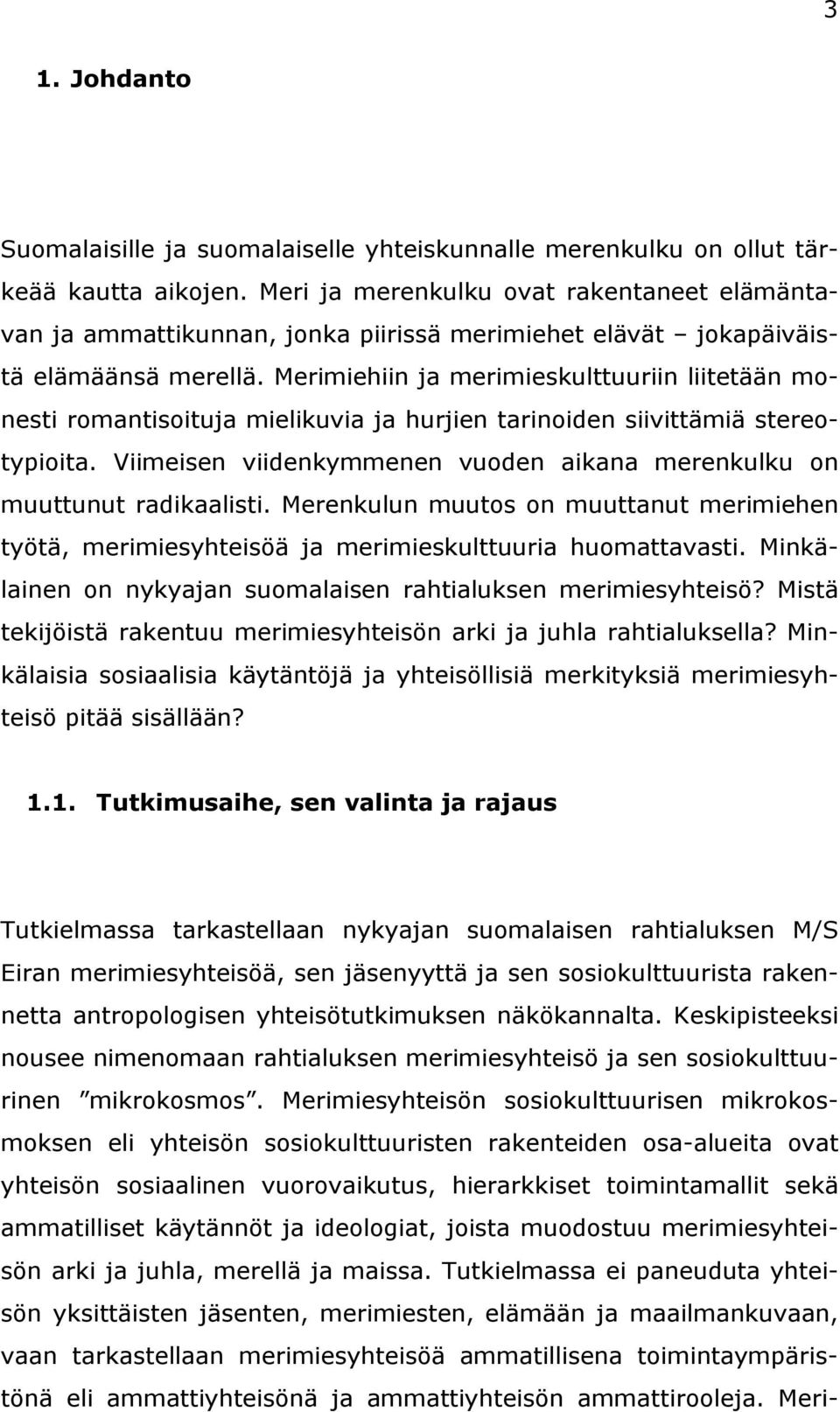 3

1. Johdanto

Suomalaisille ja suomalaiselle yhteiskunnalle merenkulku on ollut tärkeää kautta aikojen. Meri ja merenkulku ovat rakentaneet elämäntavan ja ammattikunnan, jonka piirissä merimiehet elävät – jokapäiväistä elämäänsä merellä. Merimiehiin ja merimieskulttuuriin liitetään monesti romantisoituja mielikuvia ja hurjien tarinoiden siivittämiä stereotypioita. Viimeisen viidenkymmenen vuoden aikana merenkulku on muuttunut radikaalisti. Merenkulun muutos on muuttanut merimiehen työtä, merimiesyhteisöä ja merimieskulttuuria huomattavasti. Minkälainen on nykyajan suomalaisen rahtialuksen merimiesyhteisö? Mistä tekijöistä rakentuu merimiesyhteisön arki ja juhla rahtialuksella? Minkälaisia sosiaalisia käytäntöjä ja yhteisöllisiä merkityksiä merimiesyhteisö pitää sisällään?

1.1. Tutkimusaihe, sen valinta ja rajaus

Tutkielmassa tarkastellaan nykyajan suomalaisen rahtialuksen M/S Eiran merimiesyhteisöä, sen jäsenyyttä ja sen sosiokulttuurista rakennetta antropologisen yhteisötutkimuksen näkökannalta. Keskipisteeksi nousee nimenomaan rahtialuksen merimiesyhteisö ja sen sosiokulttuurinen ”mikrokosmos”. Merimiesyhteisön sosiokulttuurisen mikrokosmoksen eli yhteisön sosiokulttuuristen rakenteiden osa-alueita ovat yhteisön sosiaalinen vuorovaikutus, hierarkkiset toimintamallit sekä ammatilliset käytännöt ja ideologiat, joista muodostuu merimiesyhteisön arki ja juhla, merellä ja maissa. Tutkielmassa ei paneuduta yhteisön yksittäisten jäsenten, merimiesten, elämään ja maailmankuvaan, vaan tarkastellaan merimiesyhteisöä ammatillisena toimintaympäristönä eli ammattiyhteisönä ja ammattiyhteisön ammattirooleja. Meri-